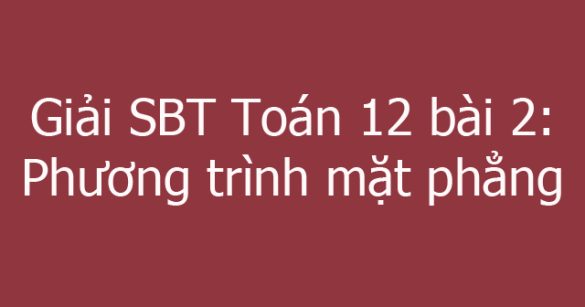 Giải SBT Toán 12 bài 2: Phương trình mặt phẳng